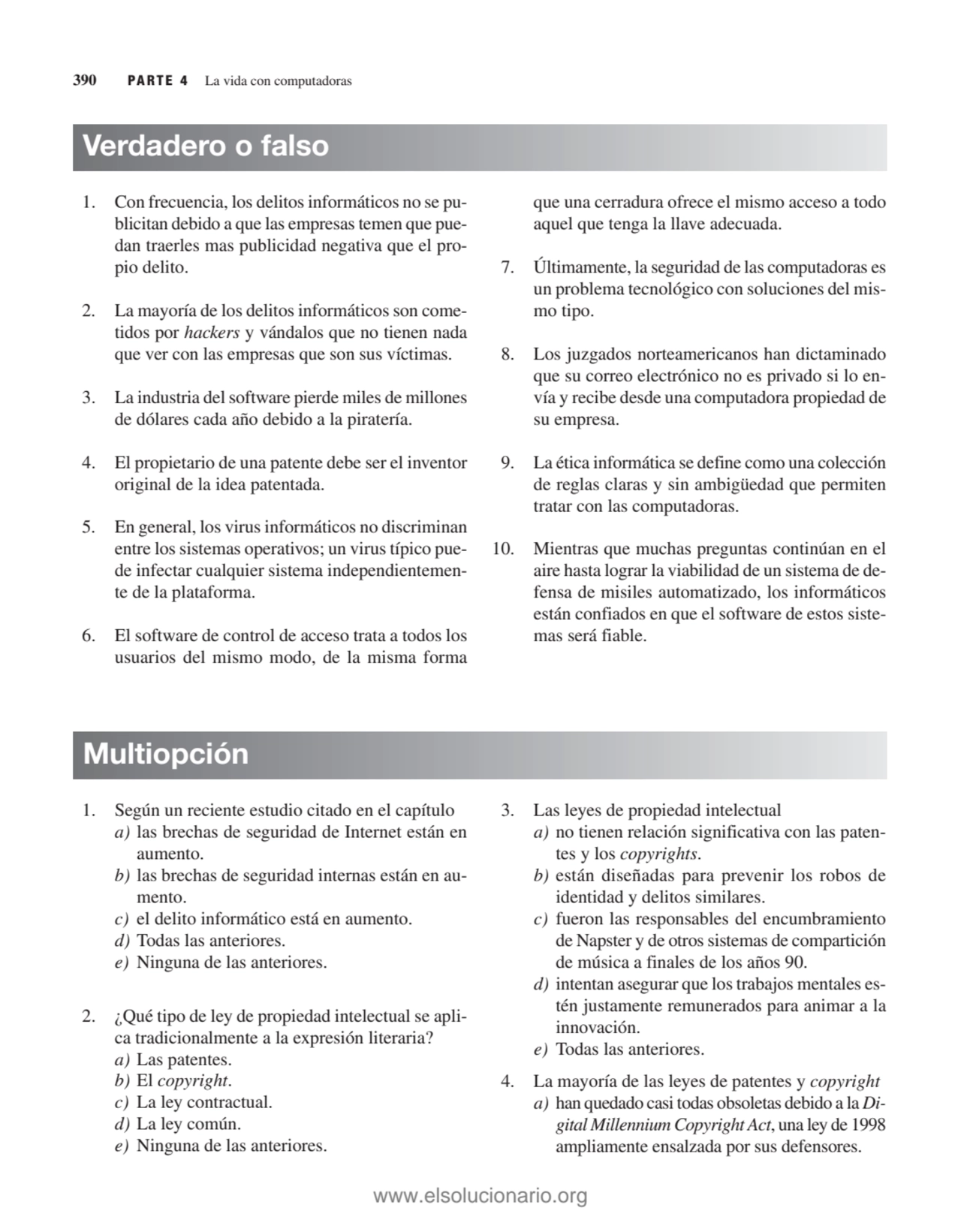 390 PARTE 4 La vida con computadoras

Verdadero o falso

1. Con frecuencia, los delitos informáticos no se publicitan debido a que las empresas temen que puedan traerles mas publicidad negativa que el propio delito.

2. La mayoría de los delitos informáticos son cometidos por hackers y vándalos que no tienen nada que ver con las empresas que son sus víctimas.

3. La industria del software pierde miles de millones de dólares cada año debido a la piratería.

4. El propietario de una patente debe ser el inventor original de la idea patentada.

5. En general, los virus informáticos no discriminan entre los sistemas operativos; un virus típico puede infectar cualquier sistema independientemente de la plataforma.

6. El software de control de acceso trata a todos los usuarios del mismo modo, de la misma forma que una cerradura ofrece el mismo acceso a todo aquel que tenga la llave adecuada.

7. Últimamente, la seguridad de las computadoras es un problema tecnológico con soluciones del mismo tipo.

8. Los juzgados norteamericanos han dictaminado que su correo electrónico no es privado si lo envía y recibe desde una computadora propiedad de su empresa.

9. La ética informática se define como una colección de reglas claras y sin ambigüedad que permiten tratar con las computadoras.

10. Mientras que muchas preguntas continúan en el aire hasta lograr la viabilidad de un sistema de defensa de misiles automatizado, los informáticos están confiados en que el software de estos sistemas será fiable.

Multiopción

1. Según un reciente estudio citado en el capítulo
a) las brechas de seguridad de Internet están en aumento.
b) las brechas de seguridad internas están en aumento.
c) el delito informático está en aumento.
d) Todas las anteriores.
e) Ninguna de las anteriores.

2. ¿Qué tipo de ley de propiedad intelectual se aplica tradicionalmente a la expresión literaria?
a) Las patentes.
b) El copyright.
c) La ley contractual.
d) La ley común.
e) Ninguna de las anteriores.

3. Las leyes de propiedad intelectual
a) no tienen relación significativa con las patentes y los copyrights.
b) están diseñadas para prevenir los robos de identidad y delitos similares.
c) fueron las responsables del encumbramiento de Napster y de otros sistemas de compartición de música a finales de los años 90.
d) intentan asegurar que los trabajos mentales estén justamente remunerados para animar a la innovación.
e) Todas las anteriores.

4. La mayoría de las leyes de patentes y copyright
a) han quedado casi todas obsoletas debido a la Digital Millennium Copyright Act, una ley de 1998 ampliamente ensalzada por sus defensores.

www.elsolucionario.org